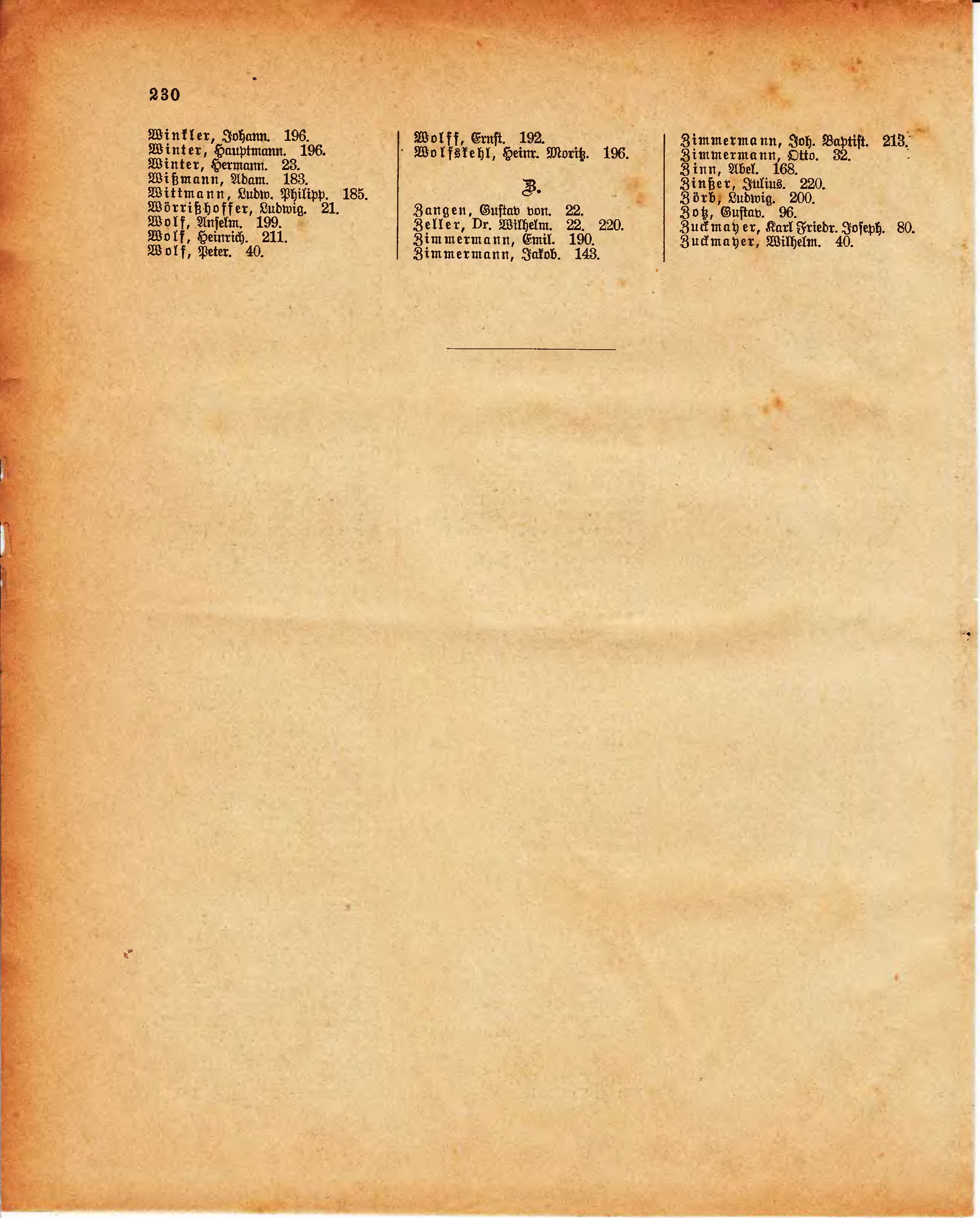 230

Winkler, Johann. 196.
Winter, Hauptmann. 196.
Winter, Hermann. 23.
Wißmann, Adam. 183.
Wittmann, Ludw. Philipp. 185.
Wörrißhoffer, Ludwig. 21.
Wolf, Anselm. 199.
Wolf, Heinrich. 211.
Wolf, Peter. 40.

Wolff, Ernst. 192.
Wolfskehl, Heinr. Moritz. 196.

Z.

Zangen, Gustav von. 22.
Zeller, Dr. Wilhelm. 22. 220.
Zimmermann, Emil. 190.
Zimmermann, Jakob. 143.

Zimmermann, Joh. Baptist. 213.
Zimmermann, Otto. 32.
Zinn, Abel. 168.
Zinßer, Julius. 220.
Zörb, Ludwig. 200.
Zotz, Gustav. 96.
Zuckmayer, Karl Friedr. Joseph. 80.
Zuckmayer, Wilhelm. 40.